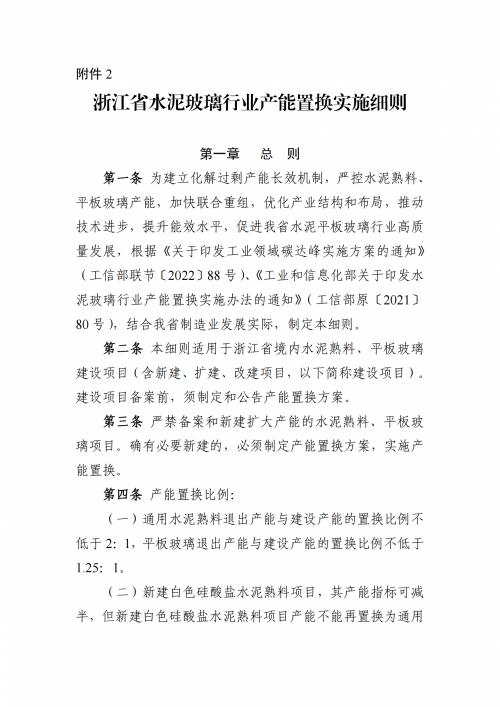 附件 2

浙江省水泥玻璃行业产能置换实施细则

第一章　总　则

第一条 为建立化解过剩产能长效机制，严控水泥熟料、平板玻璃产能，加快联合重组，优化产业结构和布局，推动技术进步，提升能效水平，促进我省水泥平板玻璃行业高质量发展，根据《关于印发工业领域碳达峰实施方案的通知》（工信部联节〔2022〕88 号）、《工业和信息化部关于印发水泥玻璃行业产能置换实施办法的通知》（工信部原〔2021〕80 号），结合我省制造业发展实际，制定本细则。

第二条 本细则适用于浙江省境内水泥熟料、平板玻璃建设项目（含新建、扩建、改建项目，以下简称建设项目）。建设项目备案前，须制定和公告产能置换方案。

第三条 严禁备案和新建扩大产能的水泥熟料、平板玻璃项目。确有必要新建的，必须制定产能置换方案，实施产能置换。

第四条 产能置换比例：

（一）通用水泥熟料退出产能与建设产能的置换比例不低于 2: 1，平板玻璃退出产能与建设产能的置换比例不低于 1.25: 1。

（二）新建白色硅酸盐水泥熟料项目，其产能指标可减半，但新建白色硅酸盐水泥熟料项目产能不能再置换为通用